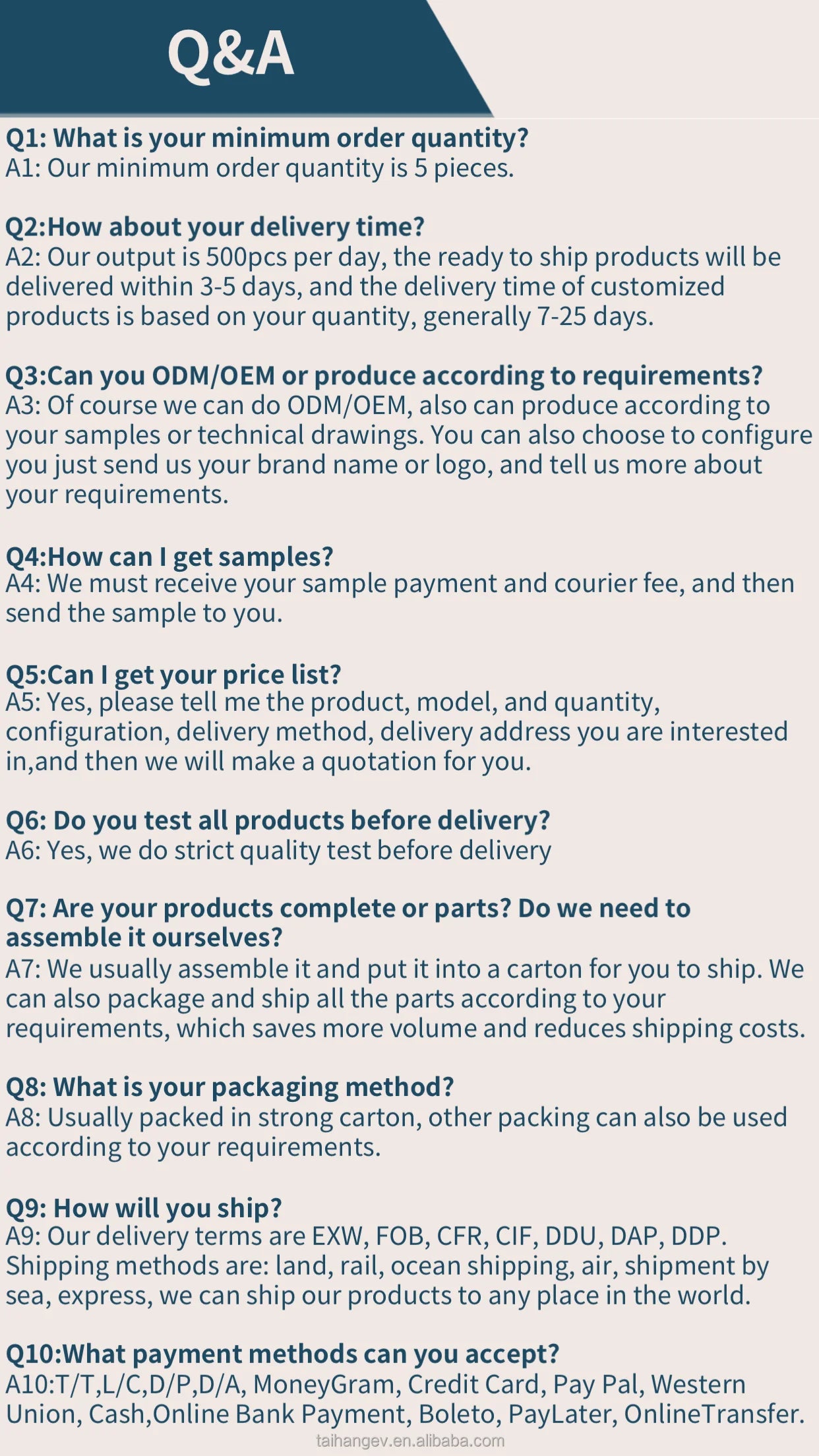 Q&A

Q1: What is your minimum order quantity?
A1: Our minimum order quantity is 5 pieces.

Q2:How about your delivery time?
A2: Our output is 500pcs per day, the ready to ship products will be delivered within 3-5 days, and the delivery time of customized products is based on your quantity, generally 7-25 days.

Q3:Can you ODM/OEM or produce according to requirements?
A3: Of course we can do ODM/OEM, also can produce according to your samples or technical drawings. You can also choose to configure you just send us your brand name or logo, and tell us more about your requirements.

Q4:How can I get samples?
A4: We must receive your sample payment and courier fee, and then send the sample to you.

Q5:Can I get your price list?
A5: Yes, please tell me the product, model, and quantity, configuration, delivery method, delivery address you are interested in,and then we will make a quotation for you.

Q6: Do you test all products before delivery?
A6: Yes, we do strict quality test before delivery

Q7: Are your products complete or parts? Do we need to assemble it ourselves?
A7: We usually assemble it and put it into a carton for you to ship. We can also package and ship all the parts according to your requirements, which saves more volume and reduces shipping costs.

Q8: What is your packaging method?
A8: Usually packed in strong carton, other packing can also be used according to your requirements.

Q9: How will you ship?
A9: Our delivery terms are EXW, FOB, CFR, CIF, DDU, DAP, DDP. Shipping methods are: land, rail, ocean shipping, air, shipment by sea, express, we can ship our products to any place in the world.

Q10:What payment methods can you accept?
A10:T/T,L/C,D/P,D/A, MoneyGram, Credit Card, Pay Pal, Western Union, Cash,Online Bank Payment, Boleto, PayLater, OnlineTransfer.
taihangev.en.alibaba.com